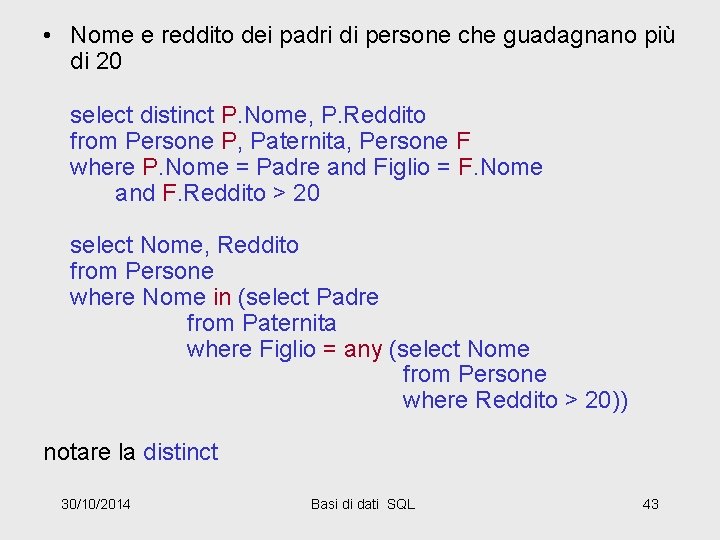 • Nome e reddito dei padri di persone che guadagnano più di 20

select distinct P.Nome, P.Reddito
from Persone P, Paternita, Persone F
where P.Nome = Padre and Figlio = F.Nome
and F.Reddito > 20

select Nome, Reddito
from Persone
where Nome in (select Padre
from Paternita
where Figlio = any (select Nome
from Persone
where Reddito > 20))

notare la distinct

30/10/2014

Basi di dati SQL

43